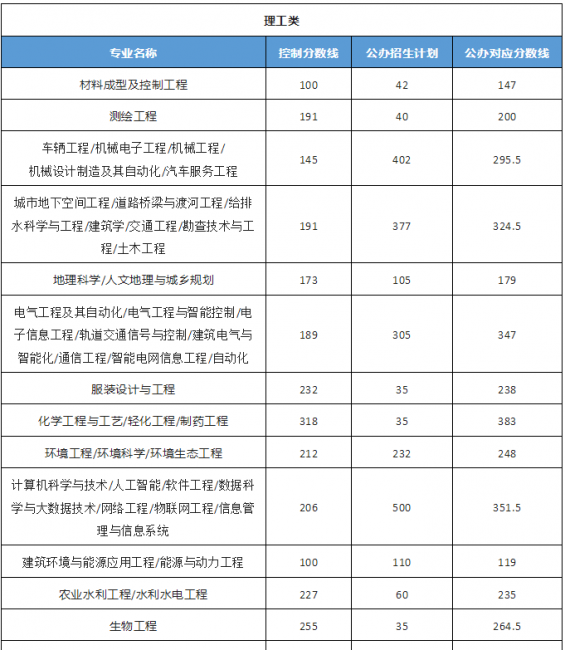 理工类

| 专业名称 | 控制分数线 | 公办招生计划 | 公办对应分数线 |
|---|---|---|---|
| 材料成型及控制工程 | 100 | 42 | 147 |
| 测绘工程 | 191 | 40 | 200 |
| 车辆工程/机械电子工程/机械工程/机械设计制造及其自动化/汽车服务工程 | 145 | 402 | 295.5 |
| 城市地下空间工程/道路桥梁与渡河工程/给排水科学与工程/建筑学/交通工程/勘查技术与工程/土木工程 | 191 | 377 | 324.5 |
| 地理科学/人文地理与城乡规划 | 173 | 105 | 179 |
| 电气工程及其自动化/电气工程与智能控制/电子信息工程/轨道交通信号与控制/建筑电气与智能化/通信工程/智能电网信息工程/自动化 | 189 | 305 | 347 |
| 服装设计与工程 | 232 | 35 | 238 |
| 化学工程与工艺/轻化工程/制药工程 | 318 | 35 | 383 |
| 环境工程/环境科学/环境生态工程 | 212 | 232 | 248 |
| 计算机科学与技术/人工智能/软件工程/数据科学与大数据技术/网络工程/物联网工程/信息管理与信息系统 | 206 | 500 | 351.5 |
| 建筑环境与能源应用工程/能源与动力工程 | 100 | 110 | 119 |
| 农业水利工程/水利水电工程 | 227 | 60 | 235 |
| 生物工程 | 255 | 35 | 264.5 |